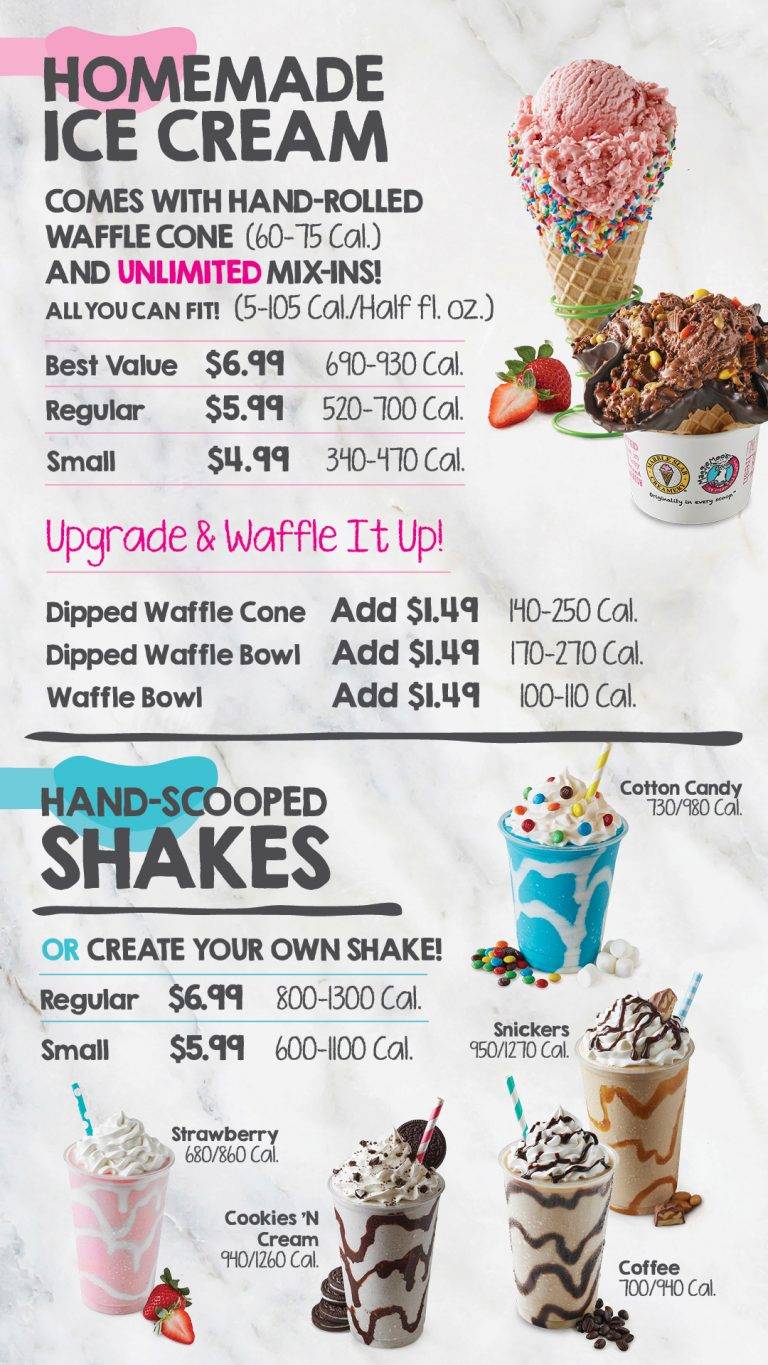 HOMEMADE ICE CREAM

COMES WITH HAND-ROLLED WAFFLE CONE (60-75 Cal.) AND UNLIMITED MIX-INS! ALL YOU CAN FIT! (5-105 Cal./Half fl. oz.)

| Best Value | $6.99 | 690-930 Cal. |
|---|---|---|
| Regular | $5.99 | 520-700 Cal. |
| Small | $4.99 | 340-470 Cal. |

Upgrade & Waffle It Up!

| Dipped Waffle Cone | Add $1.49 | 140-250 Cal. |
|---|---|---|
| Dipped Waffle Bowl | Add $1.49 | 170-270 Cal. |
| Waffle Bowl | Add $1.49 | 100-110 Cal. |

Originality in every scoop.

HAND-SCOOPED SHAKES

OR CREATE YOUR OWN SHAKE!

| Regular | $6.99 | 800-1300 Cal. |
|---|---|---|
| Small | $5.99 | 600-1100 Cal. |

Cotton Candy 730/980 Cal.

Snickers 950/1270 Cal.

Strawberry 680/860 Cal.

Cookies 'N Cream 940/1260 Cal.

Coffee 700/940 Cal.